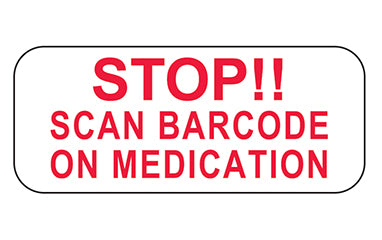 STOP!!
SCAN BARCODE
ON MEDICATION